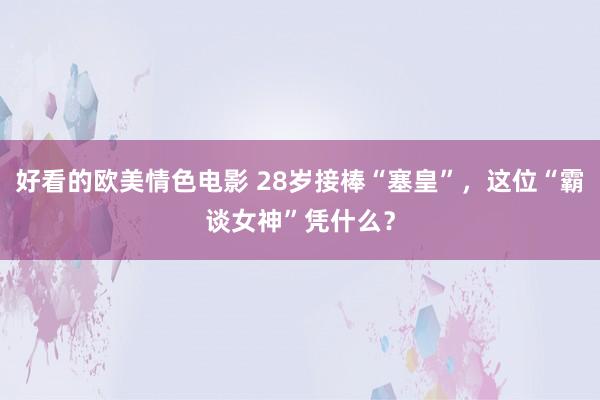 好看的欧美情色电影 28岁接棒“塞皇”，这位“霸谈女神”凭什么？